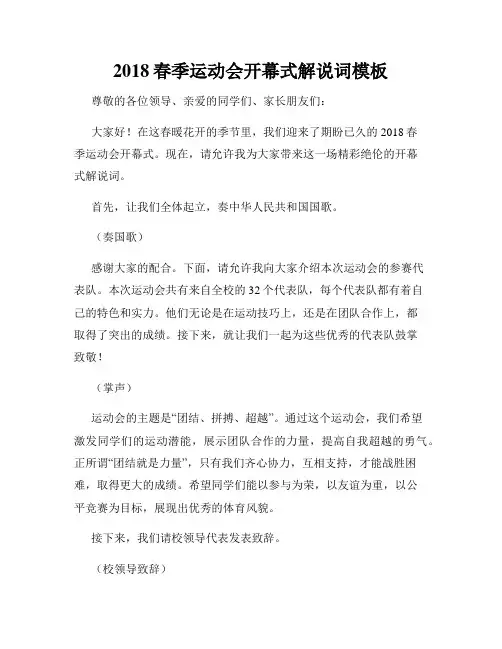 2018 春季运动会开幕式解说词模板

尊敬的各位领导、亲爱的同学们、家长朋友们：

大家好！在这春暖花开的季节里，我们迎来了期盼已久的 2018 春季运动会开幕式。现在，请允许我为大家带来这一场精彩绝伦的开幕式解说词。

首先，让我们全体起立，奏中华人民共和国国歌。

（奏国歌）

感谢大家的配合。下面，请允许我向大家介绍本次运动会的参赛代表队。本次运动会共有来自全校的 32 个代表队，每个代表队都有着自己的特色和实力。他们无论是在运动技巧上，还是在团队合作上，都取得了突出的成绩。接下来，就让我们一起为这些优秀的代表队鼓掌致敬！

（掌声）

运动会的主题是“团结、拼搏、超越”。通过这个运动会，我们希望激发同学们的运动潜能，展示团队合作的力量，提高自我超越的勇气。正所谓“团结就是力量”，只有我们齐心协力，互相支持，才能战胜困难，取得更大的成绩。希望同学们能以参与为荣，以友谊为重，以公平竞赛为目标，展现出优秀的体育风貌。

接下来，我们请校领导代表发表致辞。

（校领导致辞）